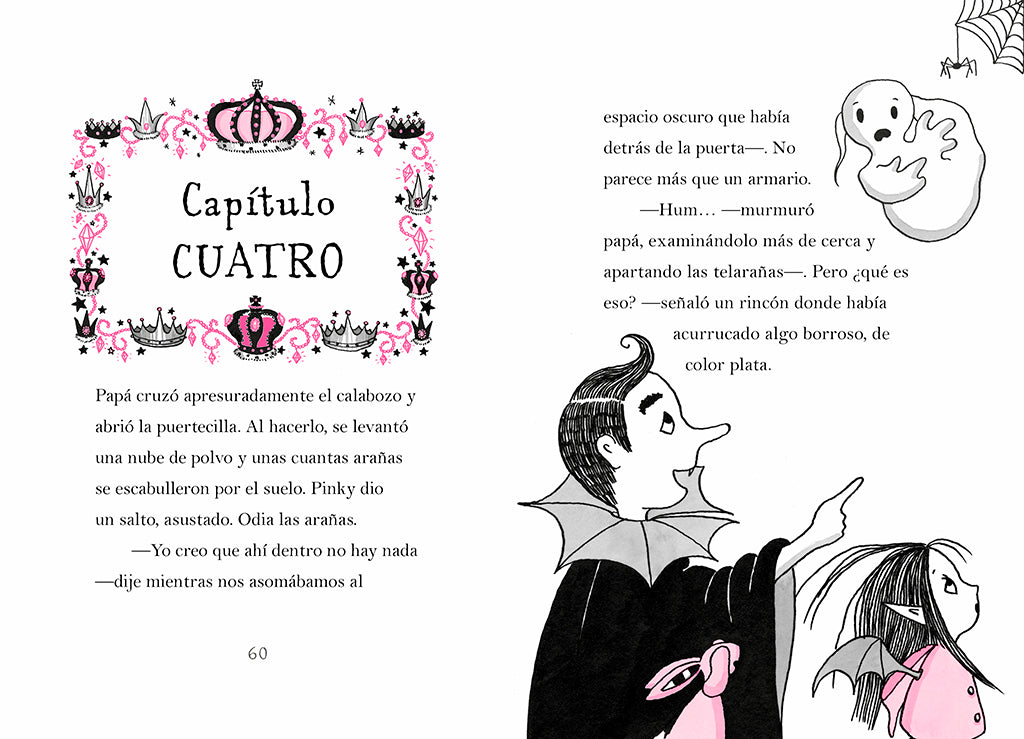 Capítulo CUATRO

Papá cruzó apresuradamente el calabozo y abrió la puertecilla. Al hacerlo, se levantó una nube de polvo y unas cuantas arañas se escabulleron por el suelo. Pinky dio un salto, asustado. Odia las arañas.

—Yo creo que ahí dentro no hay nada —dije mientras nos asomábamos al

60

espacio oscuro que había detrás de la puerta—. No parece más que un armario.

—Hum… —murmuró papá, examinándolo más de cerca y apartando las telarañas—. Pero ¿qué es eso? —señaló un rincón donde había acurrucado algo borroso, de color plata.